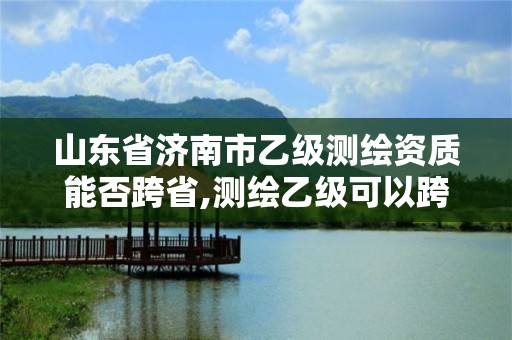 山东省济南市乙级测绘资质能否跨省,测绘乙级可以跨